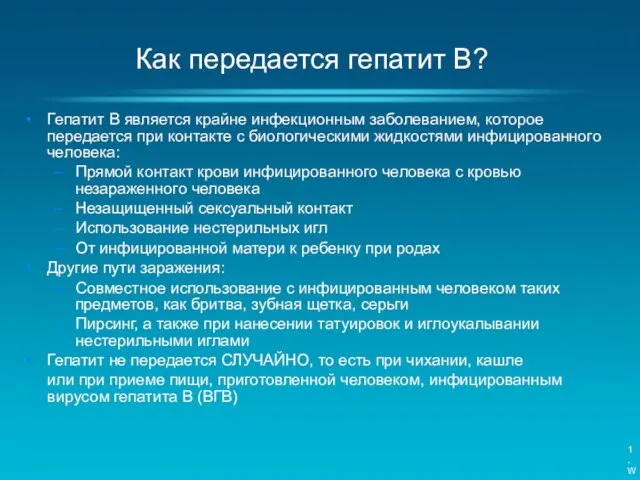 Как передается гепатит В?

• Гепатит В является крайне инфекционным заболеванием, которое передается при контакте с биологическими жидкостями инфицированного человека:
– Прямой контакт крови инфицированного человека с кровью незараженного человека
– Незащищенный сексуальный контакт
– Использование нестерильных игл
– От инфицированной матери к ребенку при родах
• Другие пути заражения:
– Совместное использование с инфицированным человеком таких предметов, как бритва, зубная щетка, серьги
– Пирсинг, а также при нанесении татуировок и иглоукалывании нестерильными иглами
• Гепатит не передается СЛУЧАЙНО, то есть при чихании, кашле или при приеме пищи, приготовленной человеком, инфицированным вирусом гепатита В (ВГВ)

1
.
w